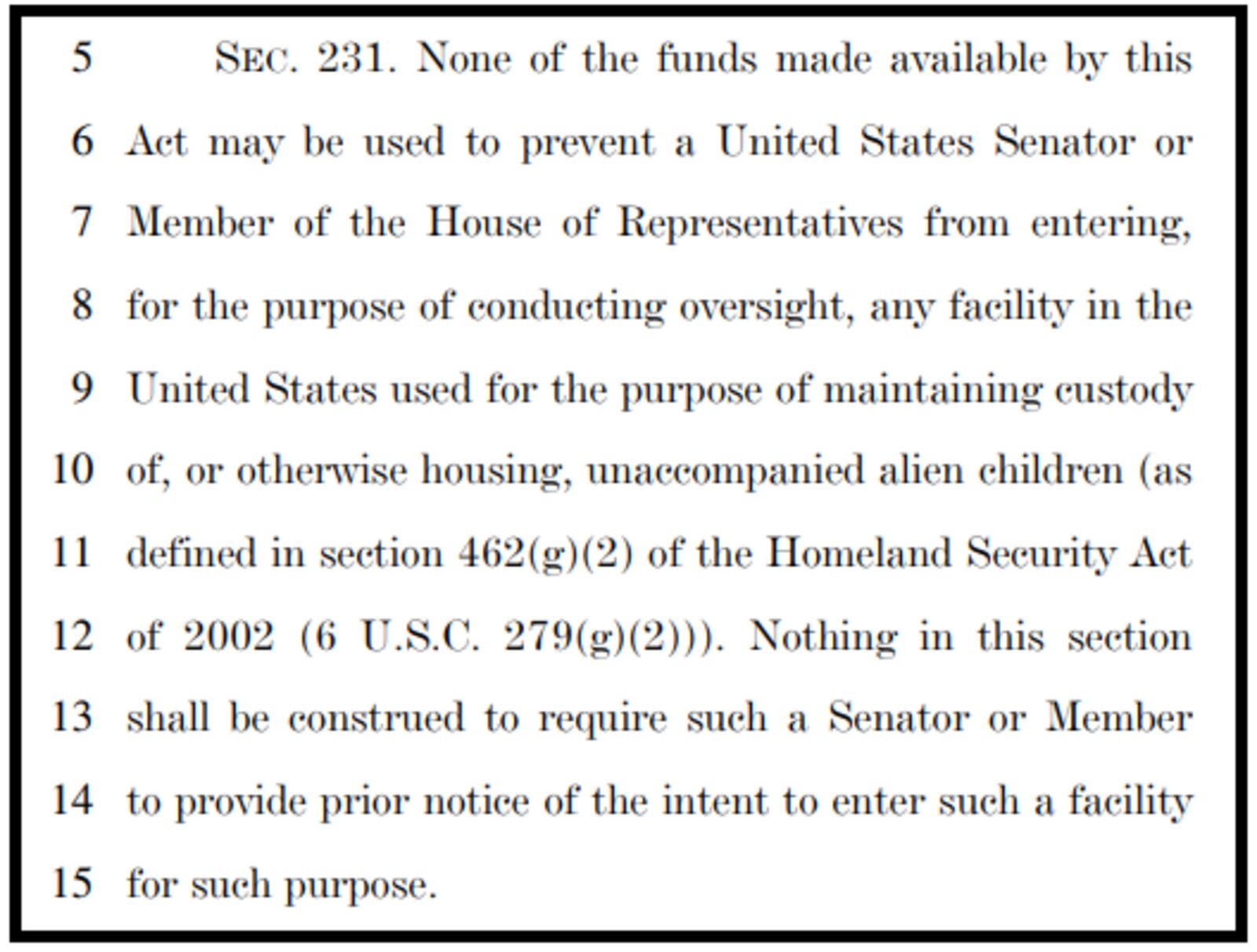 5 SEC. 231. None of the funds made available by this
6 Act may be used to prevent a United States Senator or
7 Member of the House of Representatives from entering,
8 for the purpose of conducting oversight, any facility in the
9 United States used for the purpose of maintaining custody
10 of, or otherwise housing, unaccompanied alien children (as
11 defined in section 462(g)(2) of the Homeland Security Act
12 of 2002 (6 U.S.C. 279(g)(2))). Nothing in this section
13 shall be construed to require such a Senator or Member
14 to provide prior notice of the intent to enter such a facility
15 for such purpose.